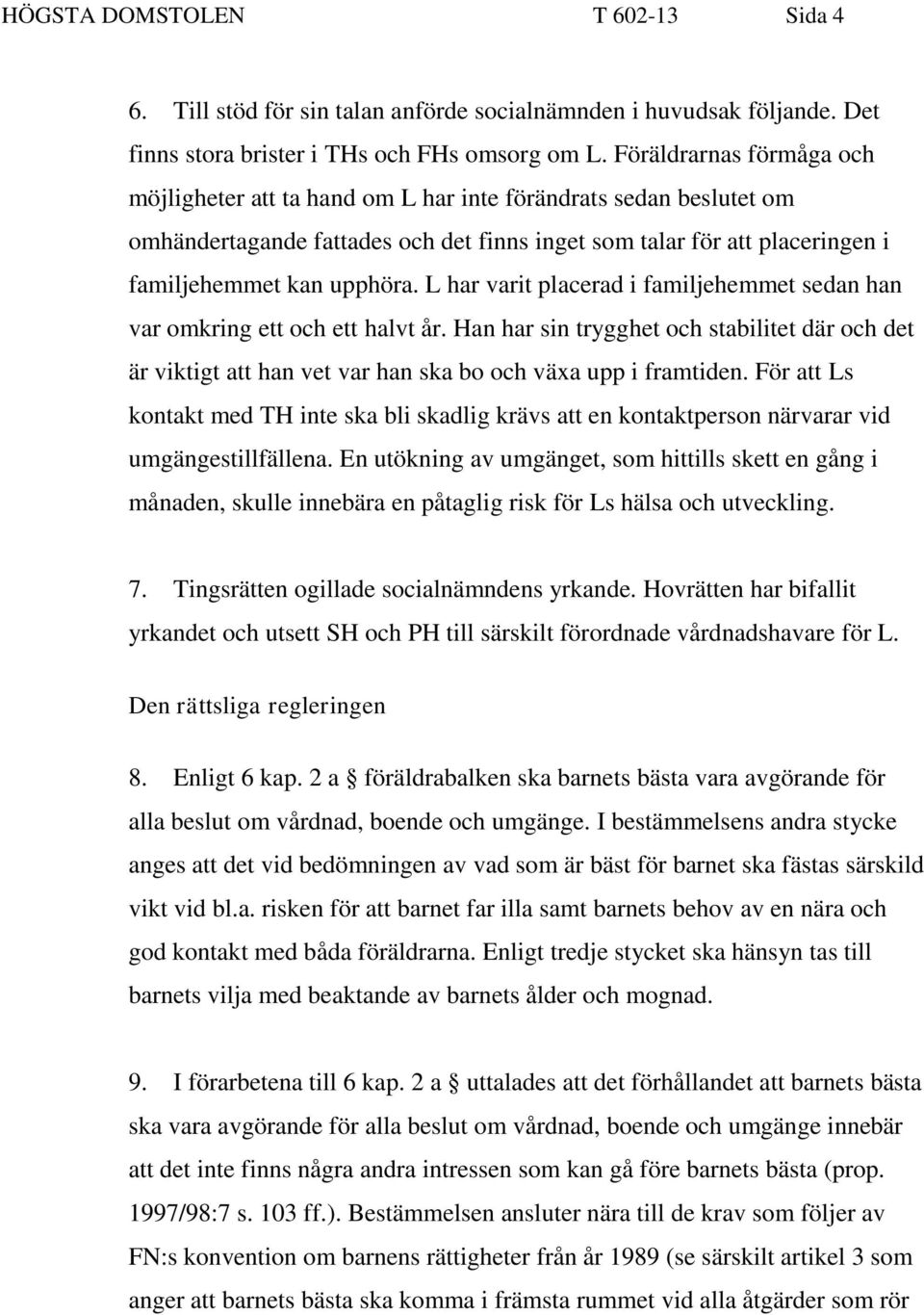 HÖGSTA DOMSTOLEN T 602-13 Sida 4

6. Till stöd för sin talan anförde socialnämnden i huvudsak följande. Det finns stora brister i THs och FHs omsorg om L. Föräldrarnas förmåga och möjligheter att ta hand om L har inte förändrats sedan beslutet om omhändertagande fattades och det finns inget som talar för att placeringen i familjehemmet kan upphöra. L har varit placerad i familjehemmet sedan han var omkring ett och ett halvt år. Han har sin trygghet och stabilitet där och det är viktigt att han vet var han ska bo och växa upp i framtiden. För att Ls kontakt med TH inte ska bli skadlig krävs att en kontaktperson närvarar vid umgängestillfällena. En utökning av umgänget, som hittills skett en gång i månaden, skulle innebära en påtaglig risk för Ls hälsa och utveckling.

7. Tingsrätten ogillade socialnämndens yrkande. Hovrätten har bifallit yrkandet och utsett SH och PH till särskilt förordnade vårdnadshavare för L.

Den rättsliga regleringen

8. Enligt 6 kap. 2 a § föräldrabalken ska barnets bästa vara avgörande för alla beslut om vårdnad, boende och umgänge. I bestämmelsens andra stycke anges att det vid bedömningen av vad som är bäst för barnet ska fästas särskild vikt vid bl.a. risken för att barnet far illa samt barnets behov av en nära och god kontakt med båda föräldrarna. Enligt tredje stycket ska hänsyn tas till barnets vilja med beaktande av barnets ålder och mognad.

9. I förarbetena till 6 kap. 2 a § uttalades att det förhållandet att barnets bästa ska vara avgörande för alla beslut om vårdnad, boende och umgänge innebär att det inte finns några andra intressen som kan gå före barnets bästa (prop. 1997/98:7 s. 103 ff.). Bestämmelsen ansluter nära till de krav som följer av FN:s konvention om barnens rättigheter från år 1989 (se särskilt artikel 3 som anger att barnets bästa ska komma i främsta rummet vid alla åtgärder som rör